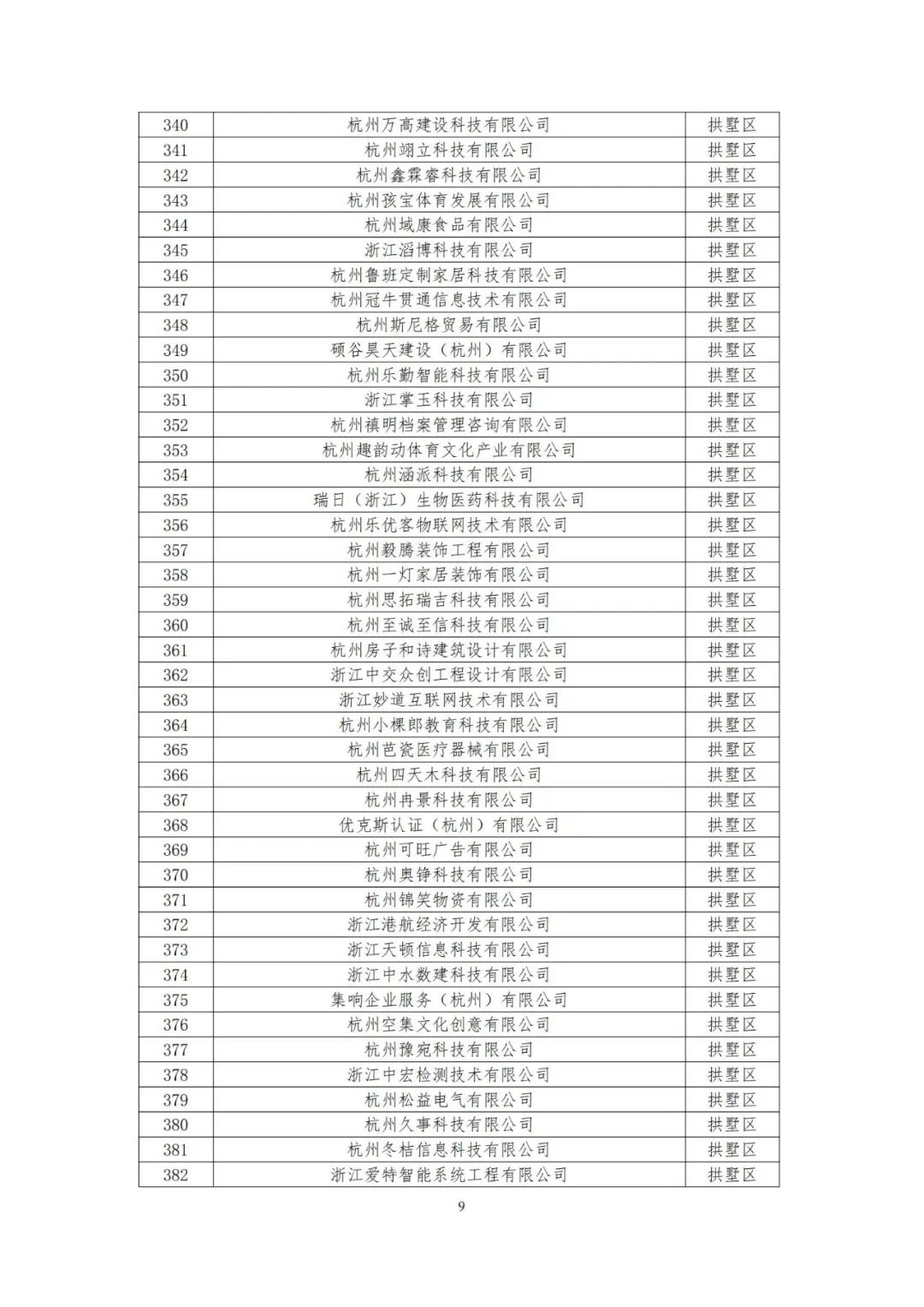 | 340 | 杭州万高建设科技有限公司 | 拱墅区 |
|---|---|---|
| 341 | 杭州翊立科技有限公司 | 拱墅区 |
| 342 | 杭州鑫霖睿科技有限公司 | 拱墅区 |
| 343 | 杭州孩宝体育发展有限公司 | 拱墅区 |
| 344 | 杭州域康食品有限公司 | 拱墅区 |
| 345 | 浙江滔博科技有限公司 | 拱墅区 |
| 346 | 杭州鲁班定制家居科技有限公司 | 拱墅区 |
| 347 | 杭州冠牛贯通信息技术有限公司 | 拱墅区 |
| 348 | 杭州斯尼格贸易有限公司 | 拱墅区 |
| 349 | 硕谷昊天建设（杭州）有限公司 | 拱墅区 |
| 350 | 杭州乐勤智能科技有限公司 | 拱墅区 |
| 351 | 浙江掌玉科技有限公司 | 拱墅区 |
| 352 | 杭州禛明档案管理咨询有限公司 | 拱墅区 |
| 353 | 杭州趣韵动体育文化产业有限公司 | 拱墅区 |
| 354 | 杭州涵派科技有限公司 | 拱墅区 |
| 355 | 瑞日（浙江）生物医药科技有限公司 | 拱墅区 |
| 356 | 杭州乐优客物联网技术有限公司 | 拱墅区 |
| 357 | 杭州毅腾装饰工程有限公司 | 拱墅区 |
| 358 | 杭州一灯家居装饰有限公司 | 拱墅区 |
| 359 | 杭州思拓瑞吉科技有限公司 | 拱墅区 |
| 360 | 杭州至诚至信科技有限公司 | 拱墅区 |
| 361 | 杭州房子和诗建筑设计有限公司 | 拱墅区 |
| 362 | 浙江中交众创工程设计有限公司 | 拱墅区 |
| 363 | 浙江妙道互联网技术有限公司 | 拱墅区 |
| 364 | 杭州小棵郎教育科技有限公司 | 拱墅区 |
| 365 | 杭州芭瓷医疗器械有限公司 | 拱墅区 |
| 366 | 杭州四天木科技有限公司 | 拱墅区 |
| 367 | 杭州冉景科技有限公司 | 拱墅区 |
| 368 | 优克斯认证（杭州）有限公司 | 拱墅区 |
| 369 | 杭州可旺广告有限公司 | 拱墅区 |
| 370 | 杭州奥铮科技有限公司 | 拱墅区 |
| 371 | 杭州锦笑物资有限公司 | 拱墅区 |
| 372 | 浙江港航经济开发有限公司 | 拱墅区 |
| 373 | 浙江天顿信息科技有限公司 | 拱墅区 |
| 374 | 浙江中水数建科技有限公司 | 拱墅区 |
| 375 | 集响企业服务（杭州）有限公司 | 拱墅区 |
| 376 | 杭州空集文化创意有限公司 | 拱墅区 |
| 377 | 杭州豫宛科技有限公司 | 拱墅区 |
| 378 | 浙江中宏检测技术有限公司 | 拱墅区 |
| 379 | 杭州松益电气有限公司 | 拱墅区 |
| 380 | 杭州久事科技有限公司 | 拱墅区 |
| 381 | 杭州冬桔信息科技有限公司 | 拱墅区 |
| 382 | 浙江爱特智能系统工程有限公司 | 拱墅区 |

9